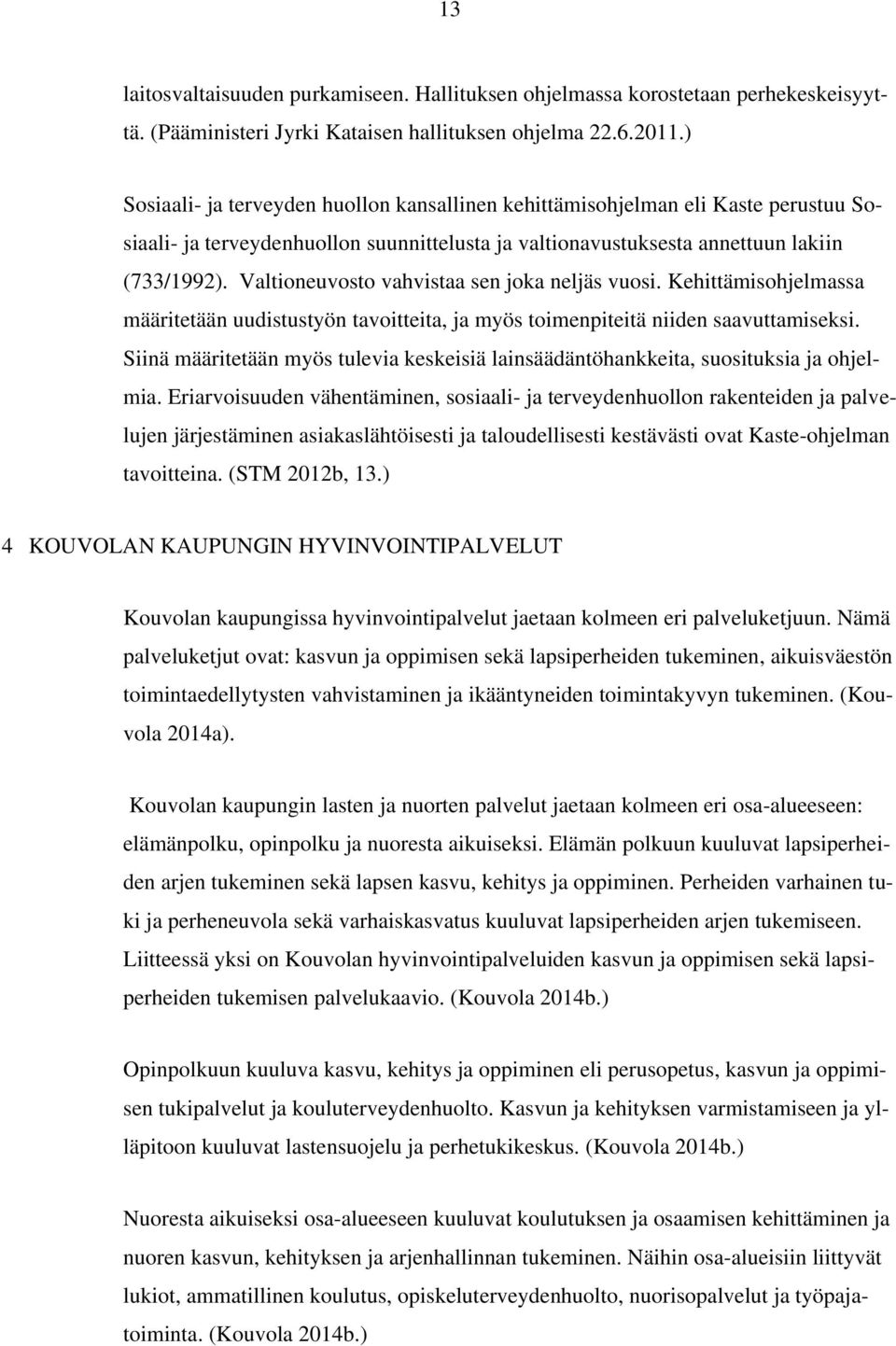 13

laitosvaltaisuuden purkamiseen. Hallituksen ohjelmassa korostetaan perhekeskeisyyttä. (Pääministeri Jyrki Kataisen hallituksen ohjelma 22.6.2011.)

Sosiaali- ja terveyden huollon kansallinen kehittämisohjelman eli Kaste perustuu Sosiaali- ja terveydenhuollon suunnittelusta ja valtionavustuksesta annettuun lakiin (733/1992). Valtioneuvosto vahvistaa sen joka neljäs vuosi. Kehittämisohjelmassa määritetään uudistustyön tavoitteita, ja myös toimenpiteitä niiden saavuttamiseksi. Siinä määritetään myös tulevia keskeisiä lainsäädäntöhankkeita, suosituksia ja ohjelmia. Eriarvoisuuden vähentäminen, sosiaali- ja terveydenhuollon rakenteiden ja palvelujen järjestäminen asiakaslähtöisesti ja taloudellisesti kestävästi ovat Kaste-ohjelman tavoitteina. (STM 2012b, 13.)

4 KOUVOLAN KAUPUNGIN HYVINVOINTIPALVELUT

Kouvolan kaupungissa hyvinvointipalvelut jaetaan kolmeen eri palveluketjuun. Nämä palveluketjut ovat: kasvun ja oppimisen sekä lapsiperheiden tukeminen, aikuisväestön toimintaedellytysten vahvistaminen ja ikääntyneiden toimintakyvyn tukeminen. (Kouvola 2014a).

Kouvolan kaupungin lasten ja nuorten palvelut jaetaan kolmeen eri osa-alueeseen: elämänpolku, opinpolku ja nuoresta aikuiseksi. Elämän polkuun kuuluvat lapsiperheiden arjen tukeminen sekä lapsen kasvu, kehitys ja oppiminen. Perheiden varhainen tuki ja perheneuvola sekä varhaiskasvatus kuuluvat lapsiperheiden arjen tukemiseen. Liitteessä yksi on Kouvolan hyvinvointipalveluiden kasvun ja oppimisen sekä lapsiperheiden tukemisen palvelukaavio. (Kouvola 2014b.)

Opinpolkuun kuuluva kasvu, kehitys ja oppiminen eli perusopetus, kasvun ja oppimisen tukipalvelut ja kouluterveydenhuolto. Kasvun ja kehityksen varmistamiseen ja ylläpitoon kuuluvat lastensuojelu ja perhetukikeskus. (Kouvola 2014b.)

Nuoresta aikuiseksi osa-alueeseen kuuluvat koulutuksen ja osaamisen kehittäminen ja nuoren kasvun, kehityksen ja arjenhallinnan tukeminen. Näihin osa-alueisiin liittyvät lukiot, ammatillinen koulutus, opiskeluterveydenhuolto, nuorisopalvelut ja työpajatoiminta. (Kouvola 2014b.)